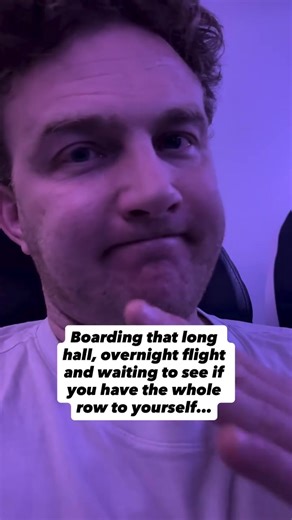 Boarding that long hall, overnight flight and waiting to see if you have the whole row to yourself...